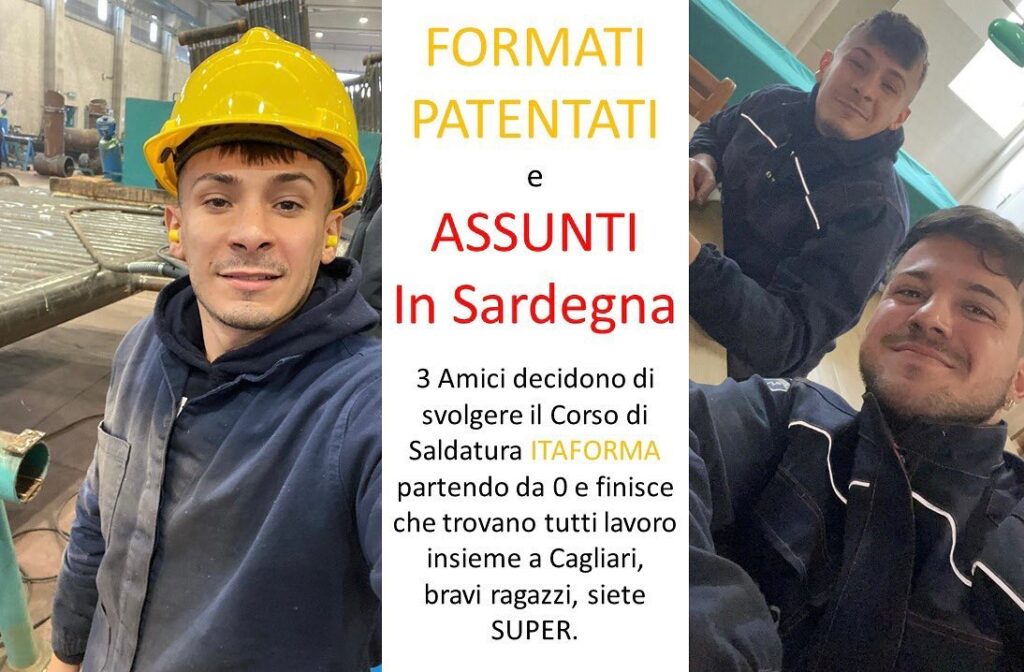 FORMATI
PATENTATI
e
ASSUNTI
In Sardegna

3 Amici decidono di svolgere il Corso di Saldatura ITAFORMA partendo da 0 e finisce che trovano tutti lavoro insieme a Cagliari, bravi ragazzi, siete SUPER.